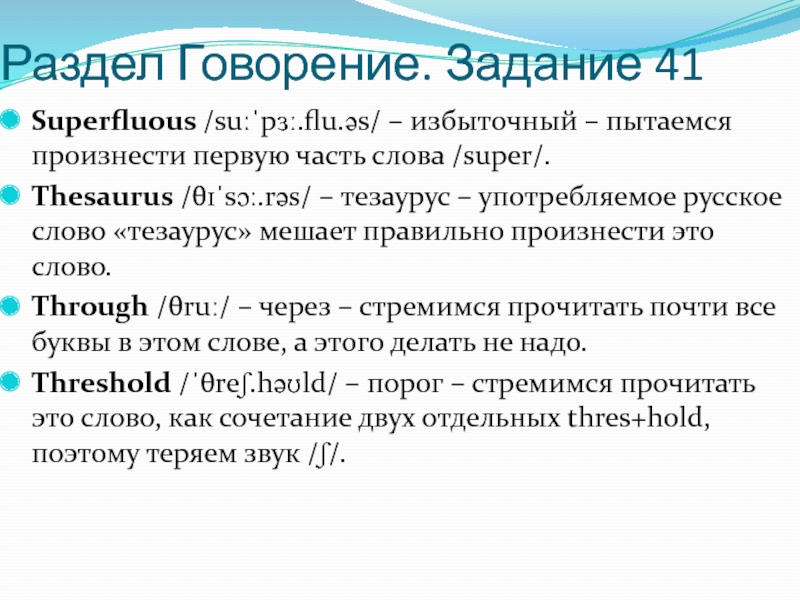 Раздел Говорение. Задание 41

Superfluous /suːˈpɜː.flu.əs/ – избыточный – пытаемся произнести первую часть слова /super/.

Thesaurus /θɪˈsɔː.rəs/ – тезаурус – употребляемое русское слово «тезаурус» мешает правильно произнести это слово.

Through /θruː/ – через – стремимся прочитать почти все буквы в этом слове, а этого делать не надо.

Threshold /ˈθreʃ.həʊld/ – порог – стремимся прочитать это слово, как сочетание двух отдельных thres+hold, поэтому теряем звук /ʃ/.